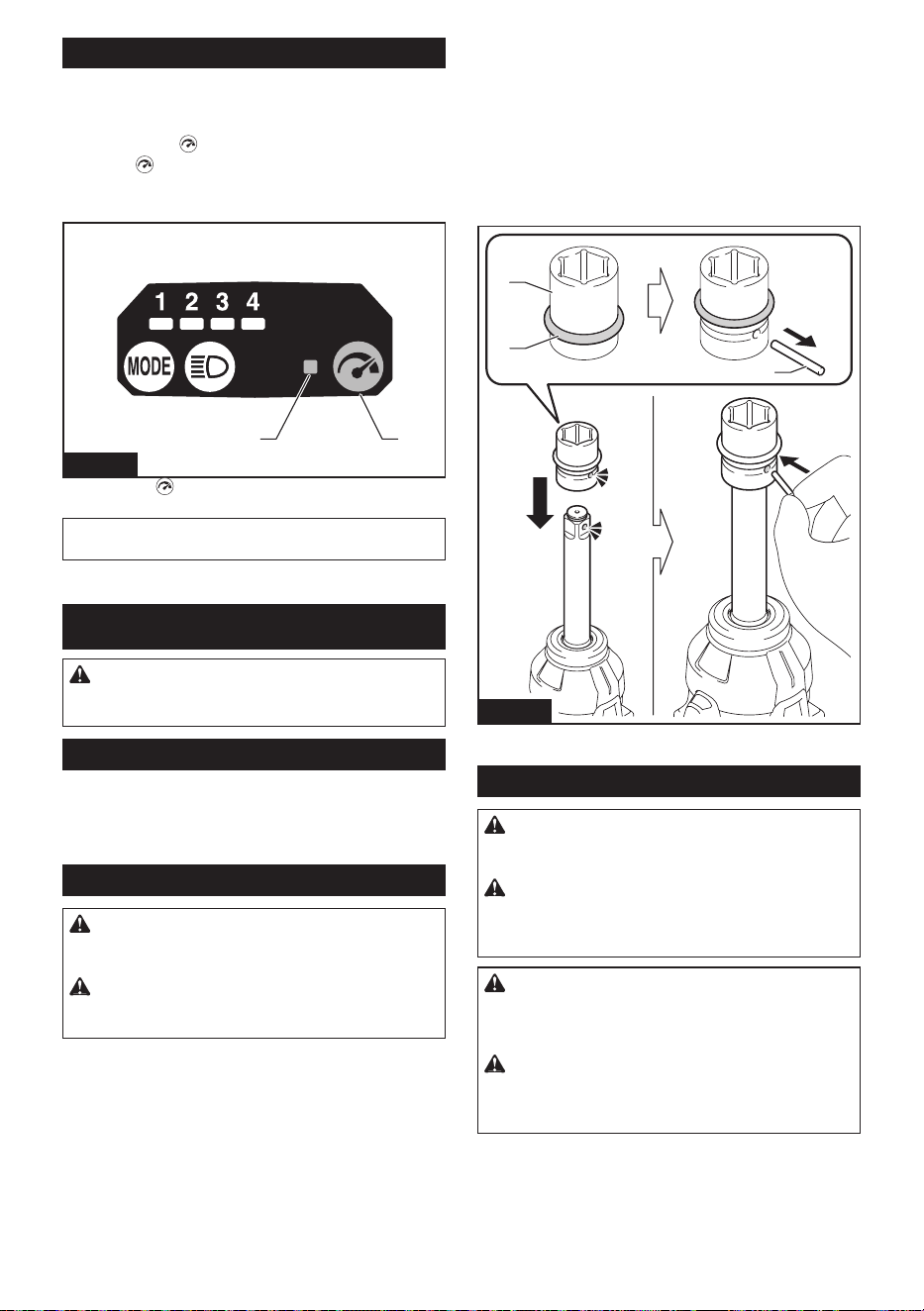 1 2 3 4

MODE